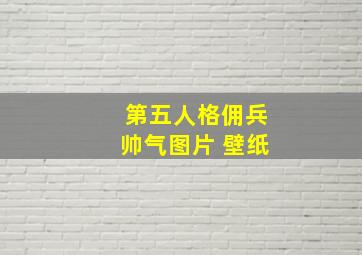 第五人格佣兵
帅气图片 壁纸